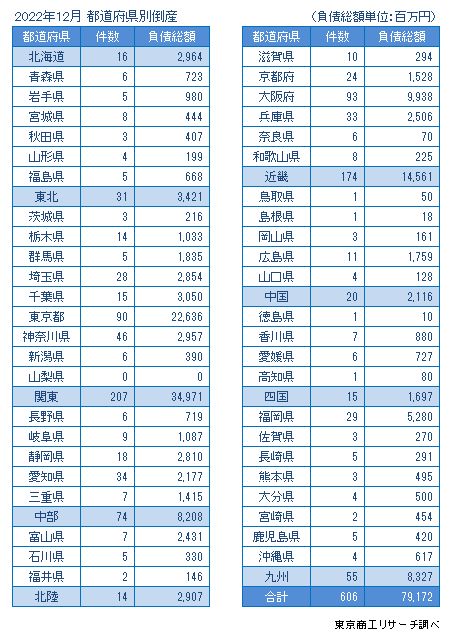 2022年12月 都道府県別倒産

（負債総額単位：百万円）

| 都道府県 | 件数 | 負債総額 |
|---|---|---|
| 北海道 | 16 | 2,964 |
| 青森県 | 6 | 723 |
| 岩手県 | 5 | 980 |
| 宮城県 | 8 | 444 |
| 秋田県 | 3 | 407 |
| 山形県 | 4 | 199 |
| 福島県 | 5 | 668 |
| 東北 | 31 | 3,421 |
| 茨城県 | 3 | 216 |
| 栃木県 | 14 | 1,033 |
| 群馬県 | 5 | 1,835 |
| 埼玉県 | 28 | 2,854 |
| 千葉県 | 15 | 3,050 |
| 東京都 | 90 | 22,636 |
| 神奈川県 | 46 | 2,957 |
| 新潟県 | 6 | 390 |
| 山梨県 | 0 | 0 |
| 関東 | 207 | 34,971 |
| 長野県 | 6 | 719 |
| 岐阜県 | 9 | 1,087 |
| 静岡県 | 18 | 2,810 |
| 愛知県 | 34 | 2,177 |
| 三重県 | 7 | 1,415 |
| 中部 | 74 | 8,208 |
| 富山県 | 7 | 2,431 |
| 石川県 | 5 | 330 |
| 福井県 | 2 | 146 |
| 北陸 | 14 | 2,907 |

| 都道府県 | 件数 | 負債総額 |
|---|---|---|
| 滋賀県 | 10 | 294 |
| 京都府 | 24 | 1,528 |
| 大阪府 | 93 | 9,938 |
| 兵庫県 | 33 | 2,506 |
| 奈良県 | 6 | 70 |
| 和歌山県 | 8 | 225 |
| 近畿 | 174 | 14,561 |
| 鳥取県 | 1 | 50 |
| 島根県 | 1 | 18 |
| 岡山県 | 3 | 161 |
| 広島県 | 11 | 1,759 |
| 山口県 | 4 | 128 |
| 中国 | 20 | 2,116 |
| 徳島県 | 1 | 10 |
| 香川県 | 7 | 880 |
| 愛媛県 | 6 | 727 |
| 高知県 | 1 | 80 |
| 四国 | 15 | 1,697 |
| 福岡県 | 29 | 5,280 |
| 佐賀県 | 3 | 270 |
| 長崎県 | 5 | 291 |
| 熊本県 | 3 | 495 |
| 大分県 | 4 | 500 |
| 宮崎県 | 2 | 454 |
| 鹿児島県 | 5 | 420 |
| 沖縄県 | 4 | 617 |
| 九州 | 55 | 8,327 |
| 合計 | 606 | 79,172 |

東京商工リサーチ調べ